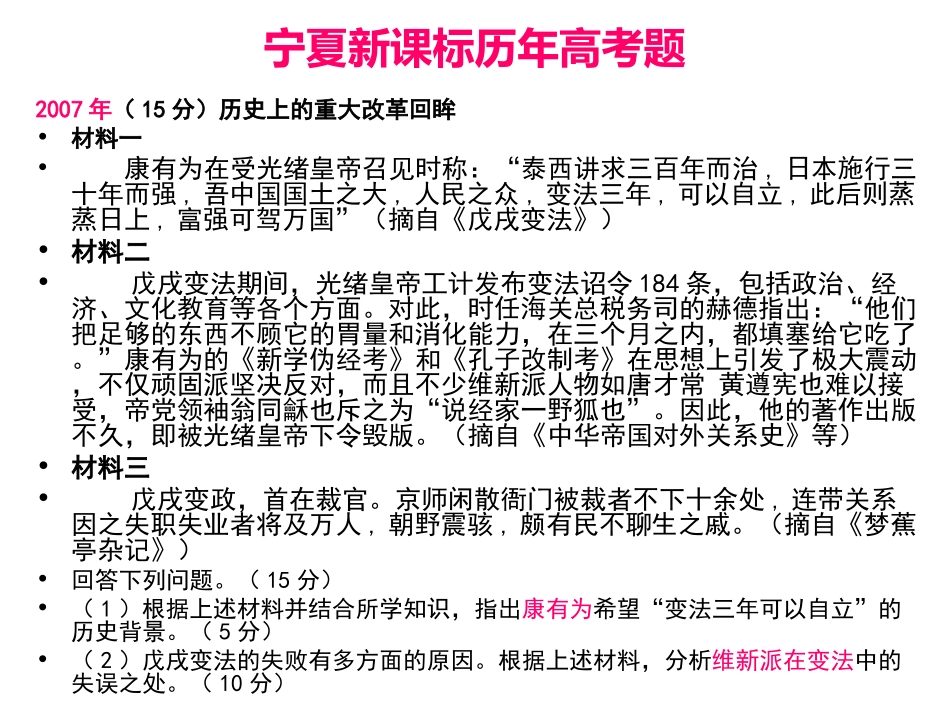 宁夏新课标历年高考题

2007 年（ 15 分）历史上的重大改革回眸

• 材料一

• 康有为在受光绪皇帝召见时称：“泰西讲求三百年而治，日本施行三十年而强，吾中国国土之大，人民之众，变法三年，可以自立，此后则蒸蒸日上，富强可驾万国”（摘自《戊戌变法》）

• 材料二

• 戊戌变法期间，光绪皇帝工计发布变法诏令 184 条，包括政治、经济、文化教育等各个方面。对此，时任海关总税务司的赫德指出：“他们把足够的东西不顾它的胃量和消化能力，在三个月之内，都填塞给它吃了。”康有为的《新学伪经考》和《孔子改制考》在思想上引发了极大震动，不仅顽固派坚决反对，而且不少维新派人物如唐才常 黄遵宪也难以接受，帝党领袖翁同龢也斥之为“说经家一野狐也”。因此，他的著作出版不久，即被光绪皇帝下令毁版。（摘自《中华帝国对外关系史》等）

• 材料三

• 戊戌变政，首在裁官。京师闲散衙门被裁者不下十余处，连带关系因之失职失业者将及万人，朝野震骇，颇有民不聊生之戚。（摘自《梦蕉亭杂记》）

• 回答下列问题。（ 15 分）

• （ 1 ）根据上述材料并结合所学知识，指出康有为希望“变法三年可以自立”的历史背景。（ 5 分）

• （ 2 ）戊戌变法的失败有多方面的原因。根据上述材料，分析维新派在变法中的失误之处。（ 10 分）